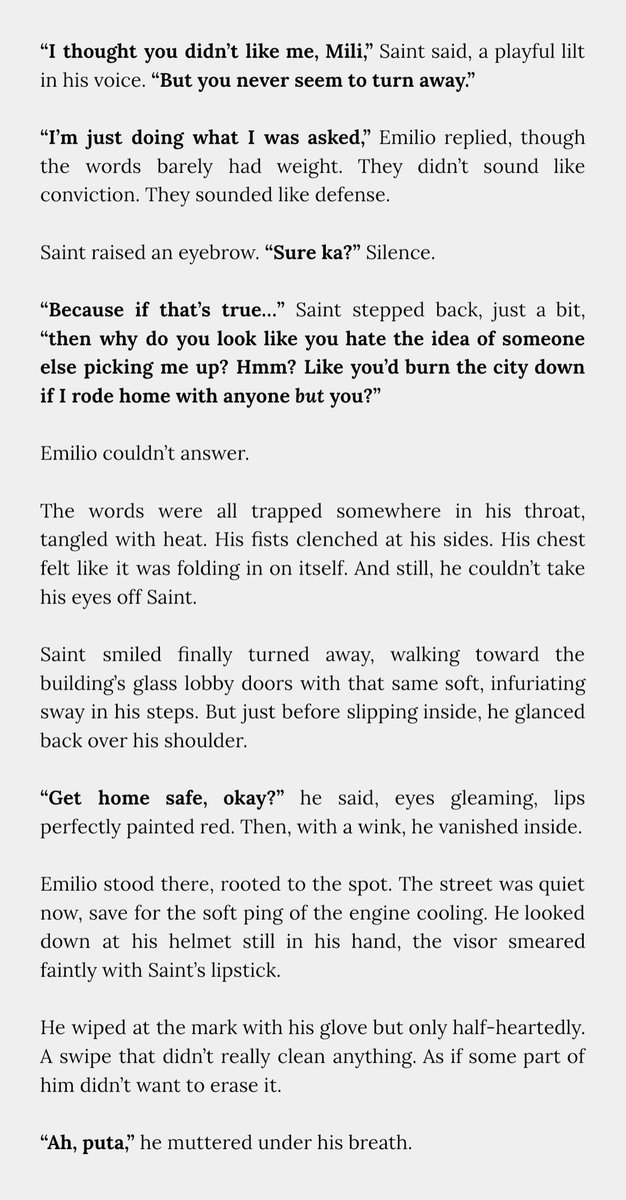 “I thought you didn’t like me, Mili,” Saint said, a playful lilt in his voice. “But you never seem to turn away.”

“I’m just doing what I was asked,” Emilio replied, though the words barely had weight. They didn’t sound like conviction. They sounded like defense.

Saint raised an eyebrow. “Sure ka?” Silence.

“Because if that’s true…” Saint stepped back, just a bit, “then why do you look like you hate the idea of someone else picking me up? Hmm? Like you’d burn the city down if I rode home with anyone but you?”

Emilio couldn’t answer.

The words were all trapped somewhere in his throat, tangled with heat. His fists clenched at his sides. His chest felt like it was folding in on itself. And still, he couldn’t take his eyes off Saint.

Saint smiled finally turned away, walking toward the building’s glass lobby doors with that same soft, infuriating sway in his steps. But just before slipping inside, he glanced back over his shoulder.

“Get home safe, okay?” he said, eyes gleaming, lips perfectly painted red. Then, with a wink, he vanished inside.

Emilio stood there, rooted to the spot. The street was quiet now, save for the soft ping of the engine cooling. He looked down at his helmet still in his hand, the visor smeared faintly with Saint’s lipstick.

He wiped at the mark with his glove but only half-heartedly. A swipe that didn’t really clean anything. As if some part of him didn’t want to erase it.

“Ah, puta,” he muttered under his breath.